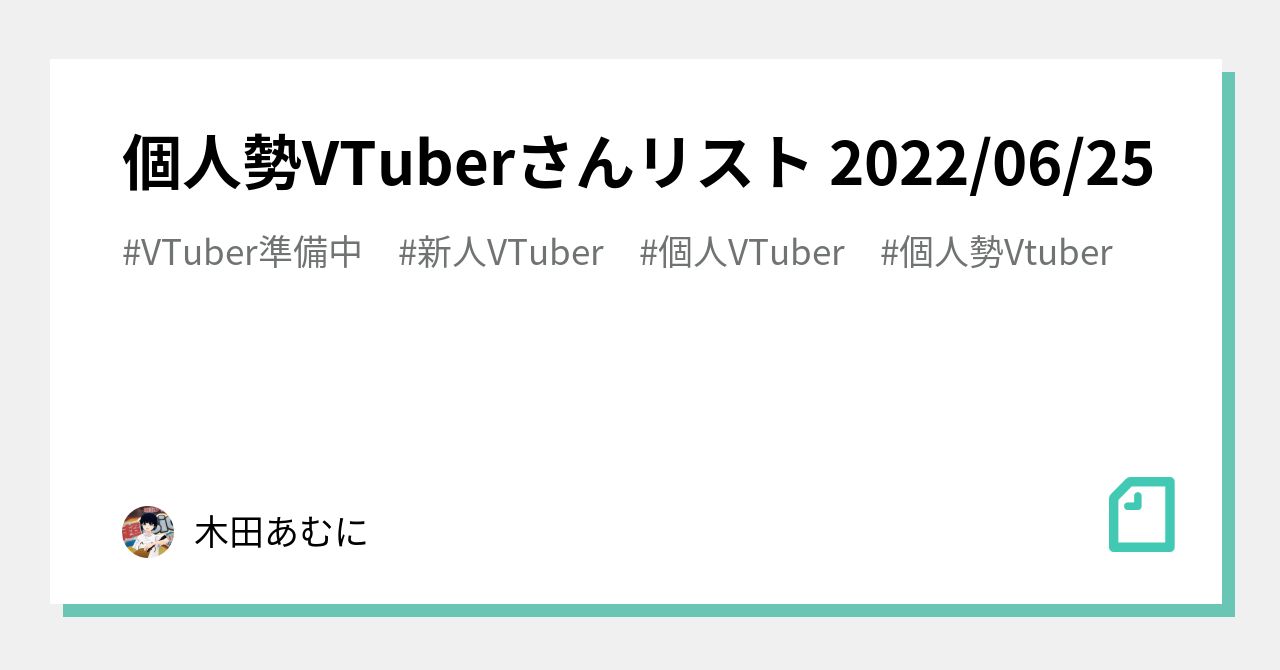 個人勢VTuberさんリスト 2022/06/25

#VTuber準備中 #新人VTuber #個人VTuber #個人勢Vtuber

木田あむに